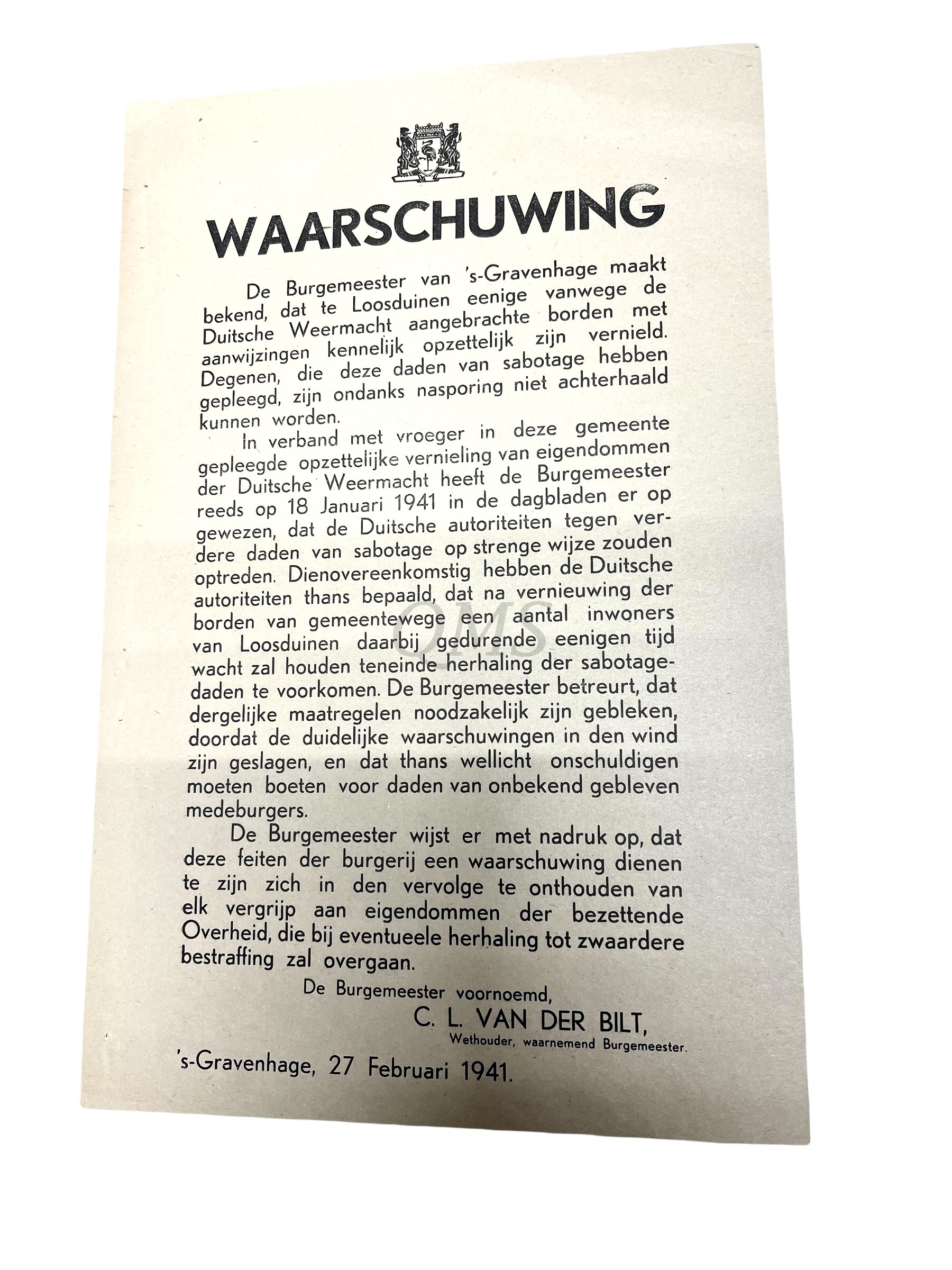 WAARSCHUWING

De Burgemeester van 's-Gravenhage maakt bekend, dat te Loosduinen eenige vanwege de Duitsche Weermacht aangebrachte borden met aanwijzingen kennelijk opzettelijk zijn vernield. Degenen, die deze daden van sabotage hebben gepleegd, zijn ondanks nasporing niet achterhaald kunnen worden.

In verband met vroeger in deze gemeente gepleegde opzettelijke vernieling van eigendommen der Duitsche Weermacht heeft de Burgemeester reeds op 18 Januari 1941 in de dagbladen er op gewezen, dat de Duitsche autoriteiten tegen verdere daden van sabotage op strenge wijze zouden optreden. Dienovereenkomstig hebben de Duitsche autoriteiten thans bepaald, dat na vernieuwing der borden van gemeentewege een aantal inwoners van Loosduinen daarbij gedurende eenigen tijd wacht zal houden teneinde herhaling der sabotagedaden te voorkomen. De Burgemeester betreurt, dat dergelijke maatregelen noodzakelijk zijn gebleken, doordat de duidelijke waarschuwingen in den wind zijn geslagen, en dat thans wellicht onschuldigen moeten boeten voor daden van onbekend gebleven medeburgers.

De Burgemeester wijst er met nadruk op, dat deze feiten der burgerij een waarschuwing dienen te zijn zich in den vervolge te onthouden van elk vergrijp aan eigendommen der bezettende Overheid, die bij eventueele herhaling tot zwaardere bestraffing zal overgaan.

De Burgemeester voornoemd,
C. L. VAN DER BILT,
Wethouder, waarnemend Burgemeester.

's-Gravenhage, 27 Februari 1941.

OMS